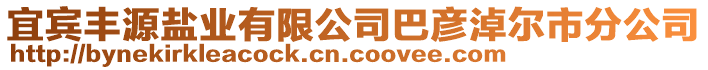 宜宾丰源盐业有限公司巴彦淖尔市分公司
http://bynekirkleacock.cn.coovee.com